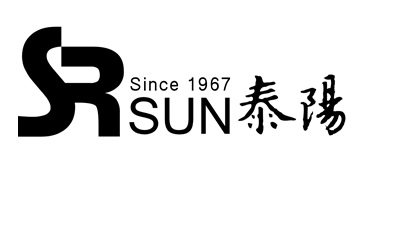 SR
Since 1967
SUN 泰陽